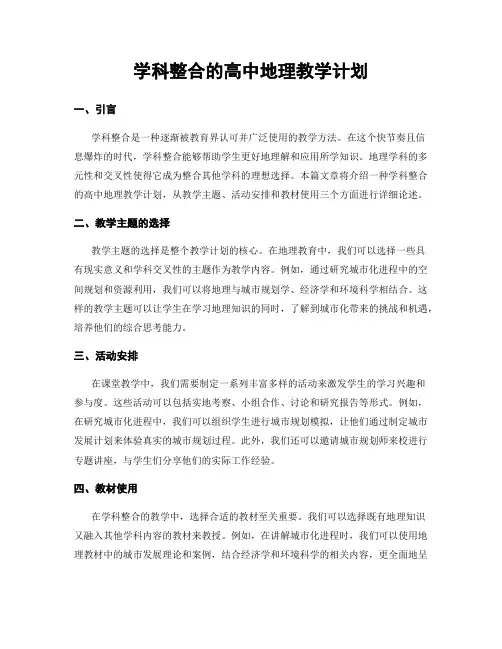 学科整合的高中地理教学计划

一、引言

学科整合是一种逐渐被教育界认可并广泛使用的教学方法。在这个快节奏且信息爆炸的时代，学科整合能够帮助学生更好地理解和应用所学知识。地理学科的多元性和交叉性使得它成为整合其他学科的理想选择。本篇文章将介绍一种学科整合的高中地理教学计划，从教学主题、活动安排和教材使用三个方面进行详细论述。

二、教学主题的选择

教学主题的选择是整个教学计划的核心。在地理教育中，我们可以选择一些具有现实意义和学科交叉性的主题作为教学内容。例如，通过研究城市化进程中的空间规划和资源利用，我们可以将地理与城市规划学、经济学和环境科学相结合。这样的教学主题可以让学生在学习地理知识的同时，了解到城市化带来的挑战和机遇，培养他们的综合思考能力。

三、活动安排

在课堂教学中，我们需要制定一系列丰富多样的活动来激发学生的学习兴趣和参与度。这些活动可以包括实地考察、小组合作、讨论和研究报告等形式。例如，在研究城市化进程中，我们可以组织学生进行城市规划模拟，让他们通过制定城市发展计划来体验真实的城市规划过程。此外，我们还可以邀请城市规划师来校进行专题讲座，与学生们分享他们的实际工作经验。

四、教材使用

在学科整合的教学中，选择合适的教材至关重要。我们可以选择既有地理知识又融入其他学科内容的教材来教授。例如，在讲解城市化进程时，我们可以使用地理教材中的城市发展理论和案例，结合经济学和环境科学的相关内容，更全面地呈